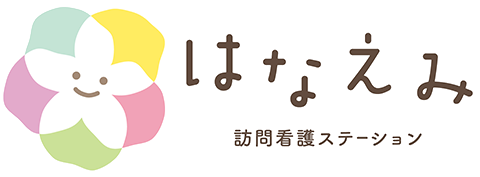 はなえみ

訪問看護ステーション